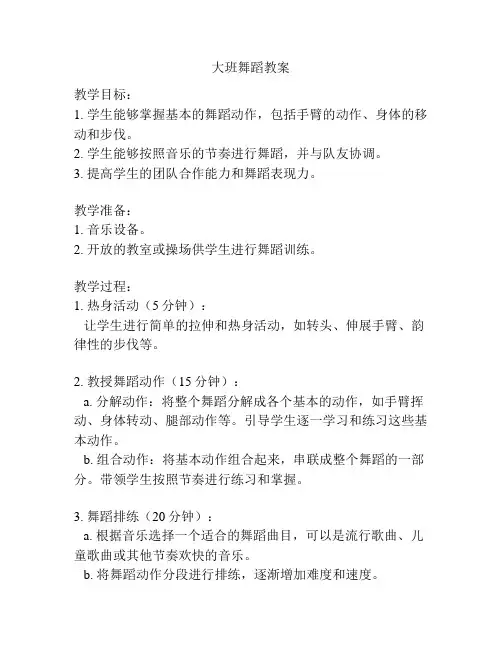 大班舞蹈教案

教学目标：
1. 学生能够掌握基本的舞蹈动作，包括手臂的动作、身体的移动和步伐。
2. 学生能够按照音乐的节奏进行舞蹈，并与队友协调。
3. 提高学生的团队合作能力和舞蹈表现力。

教学准备：
1. 音乐设备。
2. 开放的教室或操场供学生进行舞蹈训练。

教学过程：
1. 热身活动（5 分钟）：
让学生进行简单的拉伸和热身活动，如转头、伸展手臂、韵律性的步伐等。

2. 教授舞蹈动作（15 分钟）：
a. 分解动作：将整个舞蹈分解成各个基本的动作，如手臂挥动、身体转动、腿部动作等。引导学生逐一学习和练习这些基本动作。
b. 组合动作：将基本动作组合起来，串联成整个舞蹈的一部分。带领学生按照节奏进行练习和掌握。

3. 舞蹈排练（20 分钟）：
a. 根据音乐选择一个适合的舞蹈曲目，可以是流行歌曲、儿童歌曲或其他节奏欢快的音乐。
b. 将舞蹈动作分段进行排练，逐渐增加难度和速度。